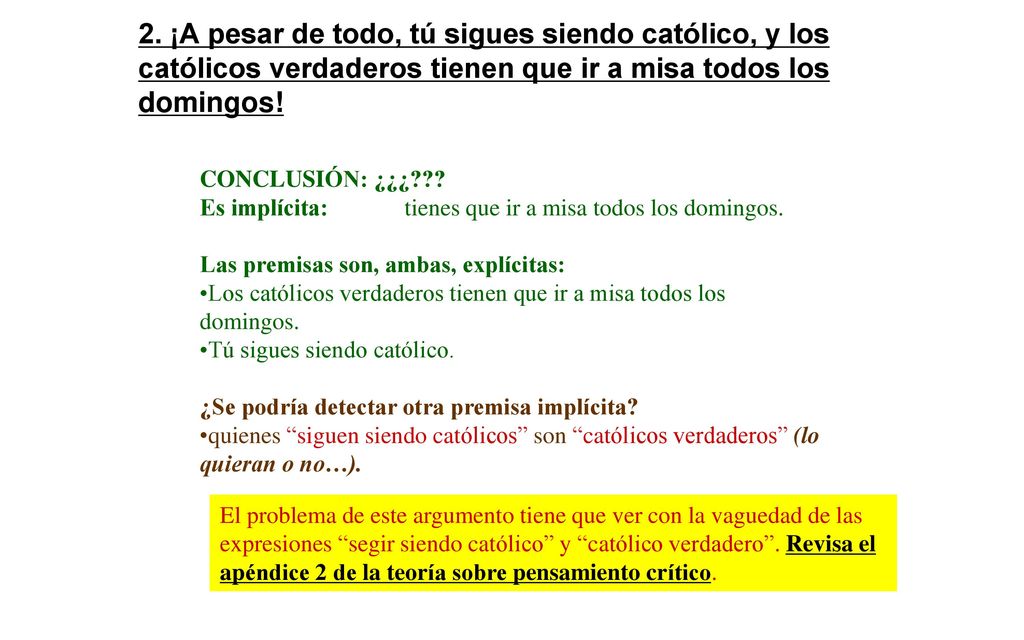 2. ¡A pesar de todo, tú sigues siendo católico, y los católicos verdaderos tienen que ir a misa todos los domingos!

CONCLUSIÓN: ¿¿¿???
Es implícita: tienes que ir a misa todos los domingos.

Las premisas son, ambas, explícitas:
•Los católicos verdaderos tienen que ir a misa todos los domingos.
•Tú sigues siendo católico.

¿Se podría detectar otra premisa implícita?
•quienes “siguen siendo católicos” son “católicos verdaderos” (lo quieran o no…).

El problema de este argumento tiene que ver con la vaguedad de las expresiones “segir siendo católico” y “católico verdadero”. Revisa el apéndice 2 de la teoría sobre pensamiento crítico.